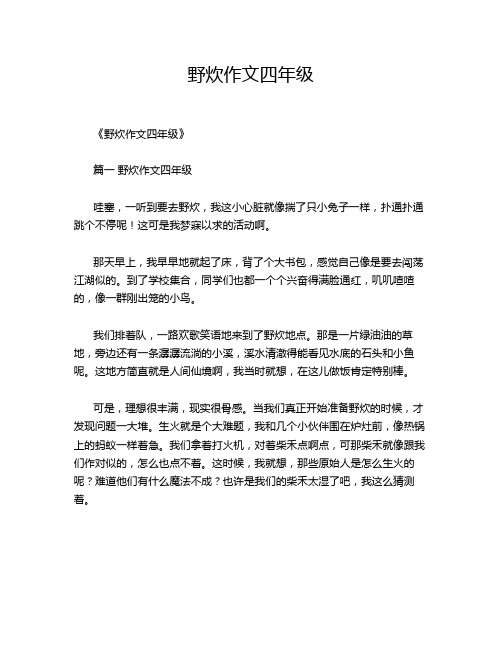 野炊作文四年级

《野炊作文四年级》

篇一 野炊作文四年级

哇塞，一听到要去野炊，我这小心脏就像揣了只小兔子一样，扑通扑通跳个不停呢！这可是我梦寐以求的活动啊。

那天早上，我早早地就起了床，背了个大书包，感觉自己像是要去闯荡江湖似的。到了学校集合，同学们也都一个个兴奋得满脸通红，叽叽喳喳的，像一群刚出笼的小鸟。

我们排着队，一路欢歌笑语地来到了野炊地点。那是一片绿油油的草地，旁边还有一条潺潺流淌的小溪，溪水清澈得能看见水底的石头和小鱼呢。这地方简直就是人间仙境啊，我当时就想，在这儿做饭肯定特别棒。

可是，理想很丰满，现实很骨感。当我们真正开始准备野炊的时候，才发现问题一大堆。生火就是个大难题，我和几个小伙伴围在炉灶前，像热锅上的蚂蚁一样着急。我们拿着打火机，对着柴禾点啊点，可那柴禾就像跟我们作对似的，怎么也点不着。这时候，我就想，那些原始人是怎么生火的呢？难道他们有什么魔法不成？也许是我们的柴禾太湿了吧，我这么猜测着。